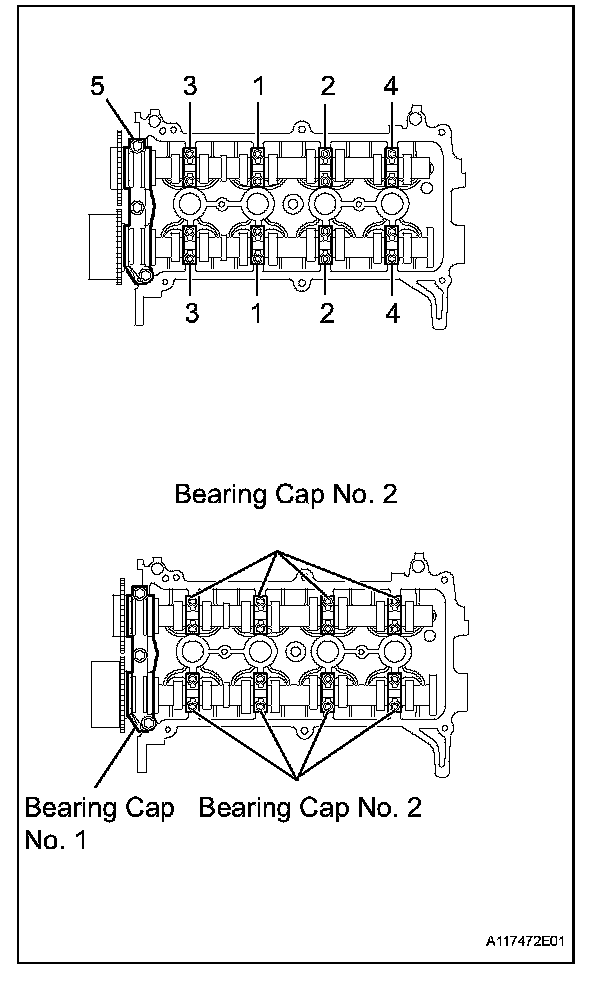 5 3 1 2 4

3 1 2 4

Bearing Cap No. 2

Bearing Cap No. 1

Bearing Cap No. 2

A117472E01